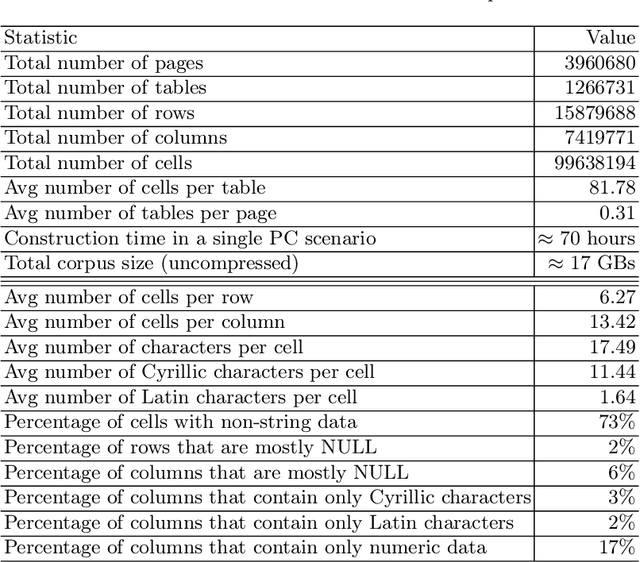 | Statistic | Value |
|---|---|
| Total number of pages | 3960680 |
| Total number of tables | 1266731 |
| Total number of rows | 15879688 |
| Total number of columns | 7419771 |
| Total number of cells | 99638194 |
| Avg number of cells per table | 81.78 |
| Avg number of tables per page | 0.31 |
| Construction time in a single PC scenario | $\approx$ 70 hours |
| Total corpus size (uncompressed) | $\approx$ 17 GBs |
| Avg number of cells per row | 6.27 |
| Avg number of cells per column | 13.42 |
| Avg number of characters per cell | 17.49 |
| Avg number of Cyrillic characters per cell | 11.44 |
| Avg number of Latin characters per cell | 1.64 |
| Percentage of cells with non-string data | 73% |
| Percentage of rows that are mostly NULL | 2% |
| Percentage of columns that are mostly NULL | 6% |
| Percentage of columns that contain only Cyrillic characters | 3% |
| Percentage of columns that contain only Latin characters | 2% |
| Percentage of columns that contain only numeric data | 17% |